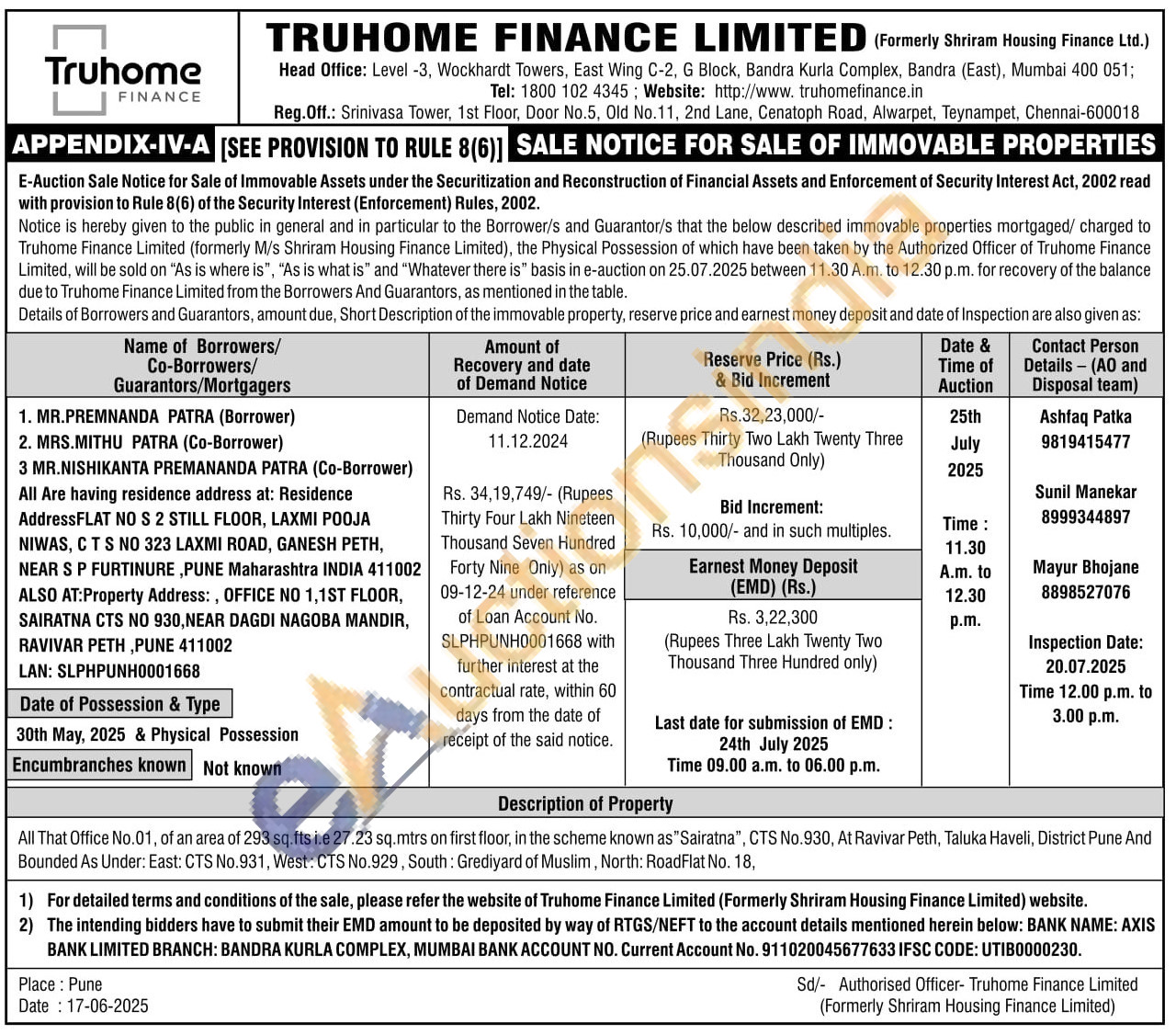 Truhome
FINANCE

TRUHOME FINANCE LIMITED (Formerly Shriram Housing Finance Ltd.)
Head Office: Level -3, Wockhardt Towers, East Wing C-2, G Block, Bandra Kurla Complex, Bandra (East), Mumbai 400 051;
Tel: 1800 102 4345 ; Website: http://www. truhomefinance.in
Reg.Off.: Srinivasa Tower, 1st Floor, Door No.5, Old No.11, 2nd Lane, Cenatoph Road, Alwarpet, Teynampet, Chennai-600018

APPENDIX-IV-A [SEE PROVISION TO RULE 8(6)] SALE NOTICE FOR SALE OF IMMOVABLE PROPERTIES

E-Auction Sale Notice for Sale of Immovable Assets under the Securitization and Reconstruction of Financial Assets and Enforcement of Security Interest Act, 2002 read with provision to Rule 8(6) of the Security Interest (Enforcement) Rules, 2002.
Notice is hereby given to the public in general and in particular to the Borrower/s and Guarantor/s that the below described immovable properties mortgaged/ charged to Truhome Finance Limited (formerly M/s Shriram Housing Finance Limited), the Physical Possession of which have been taken by the Authorized Officer of Truhome Finance Limited, will be sold on "As is where is", "As is what is" and "Whatever there is" basis in e-auction on 25.07.2025 between 11.30 A.m. to 12.30 p.m. for recovery of the balance due to Truhome Finance Limited from the Borrowers And Guarantors, as mentioned in the table.
Details of Borrowers and Guarantors, amount due, Short Description of the immovable property, reserve price and earnest money deposit and date of Inspection are also given as:

| Name of Borrowers/ Co-Borrowers/ Guarantors/Mortgagers | Amount of Recovery and date of Demand Notice | Reserve Price (Rs.) & Bid Increment | Date & Time of Auction | Contact Person Details – (AO and Disposal team) |
|---|---|---|---|---|
| 1. MR.PREMNANDA PATRA (Borrower) 2. MRS.MITHU PATRA (Co-Borrower) 3 MR.NISHIKANTA PREMANANDA PATRA (Co-Borrower) All Are having residence address at: Residence AddressFLAT NO S 2 STILL FLOOR, LAXMI POOJA NIWAS, C T S NO 323 LAXMI ROAD, GANESH PETH, NEAR S P FURTINURE ,PUNE Maharashtra INDIA 411002 ALSO AT:Property Address: , OFFICE NO 1,1ST FLOOR, SAIRATNA CTS NO 930,NEAR DAGDI NAGOBA MANDIR, RAVIVAR PETH ,PUNE 411002 LAN: SLPHPUNH0001668 Date of Possession & Type 30th May, 2025 & Physical Possession Encumbranches known Not known | Demand Notice Date: 11.12.2024 Rs. 34,19,749/- (Rupees Thirty Four Lakh Nineteen Thousand Seven Hundred Forty Nine Only) as on 09-12-24 under reference of Loan Account No. SLPHPUNH0001668 with further interest at the contractual rate, within 60 days from the date of receipt of the said notice. | Rs.32,23,000/- (Rupees Thirty Two Lakh Twenty Three Thousand Only) Bid Increment: Rs. 10,000/- and in such multiples. Earnest Money Deposit (EMD) (Rs.) Rs. 3,22,300 (Rupees Three Lakh Twenty Two Thousand Three Hundred only) Last date for submission of EMD : 24th July 2025 Time 09.00 a.m. to 06.00 p.m. | 25th July 2025 Time : 11.30 A.m. to 12.30 p.m. | Ashfaq Patka 9819415477 Sunil Manekar 8999344897 Mayur Bhojane 8898527076 Inspection Date: 20.07.2025 Time 12.00 p.m. to 3.00 p.m. |

Description of Property
All That Office No.01, of an area of 293 sq.fts i.e 27.23 sq.mtrs on first floor, in the scheme known as"Sairatna", CTS No.930, At Ravivar Peth, Taluka Haveli, District Pune And Bounded As Under: East: CTS No.931, West : CTS No.929 , South : Grediyard of Muslim , North: RoadFlat No. 18,

1) For detailed terms and conditions of the sale, please refer the website of Truhome Finance Limited (Formerly Shriram Housing Finance Limited) website.
2) The intending bidders have to submit their EMD amount to be deposited by way of RTGS/NEFT to the account details mentioned herein below: BANK NAME: AXIS BANK LIMITED BRANCH: BANDRA KURLA COMPLEX, MUMBAI BANK ACCOUNT NO. Current Account No. 911020045677633 IFSC CODE: UTIB0000230.

Place : Pune
Date : 17-06-2025
Sd/- Authorised Officer- Truhome Finance Limited
(Formerly Shriram Housing Finance Limited)

eAuctionsIndia